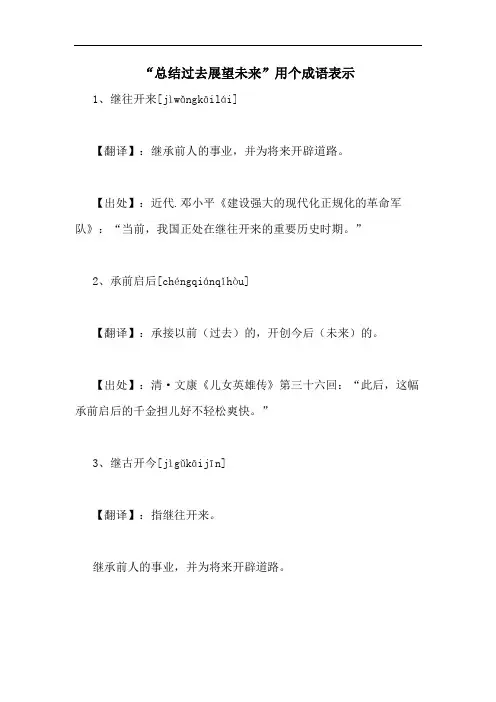 “总结过去展望未来”用个成语表示

1、继往开来[jìwǎngkāilái]

【翻译】：继承前人的事业，并为将来开辟道路。

【出处】：近代.邓小平《建设强大的现代化正规化的革命军队》：“当前，我国正处在继往开来的重要历史时期。”

2、承前启后[chéngqiánqǐhòu]

【翻译】：承接以前（过去）的，开创今后（未来）的。

【出处】：清·文康《儿女英雄传》第三十六回：“此后，这幅承前启后的千金担儿好不轻松爽快。”

3、继古开今[jìgǔkāijīn]

【翻译】：指继往开来。

继承前人的事业，并为将来开辟道路。